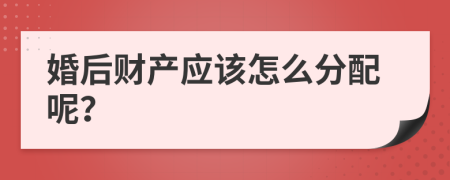 婚后财产应该怎么分配呢?